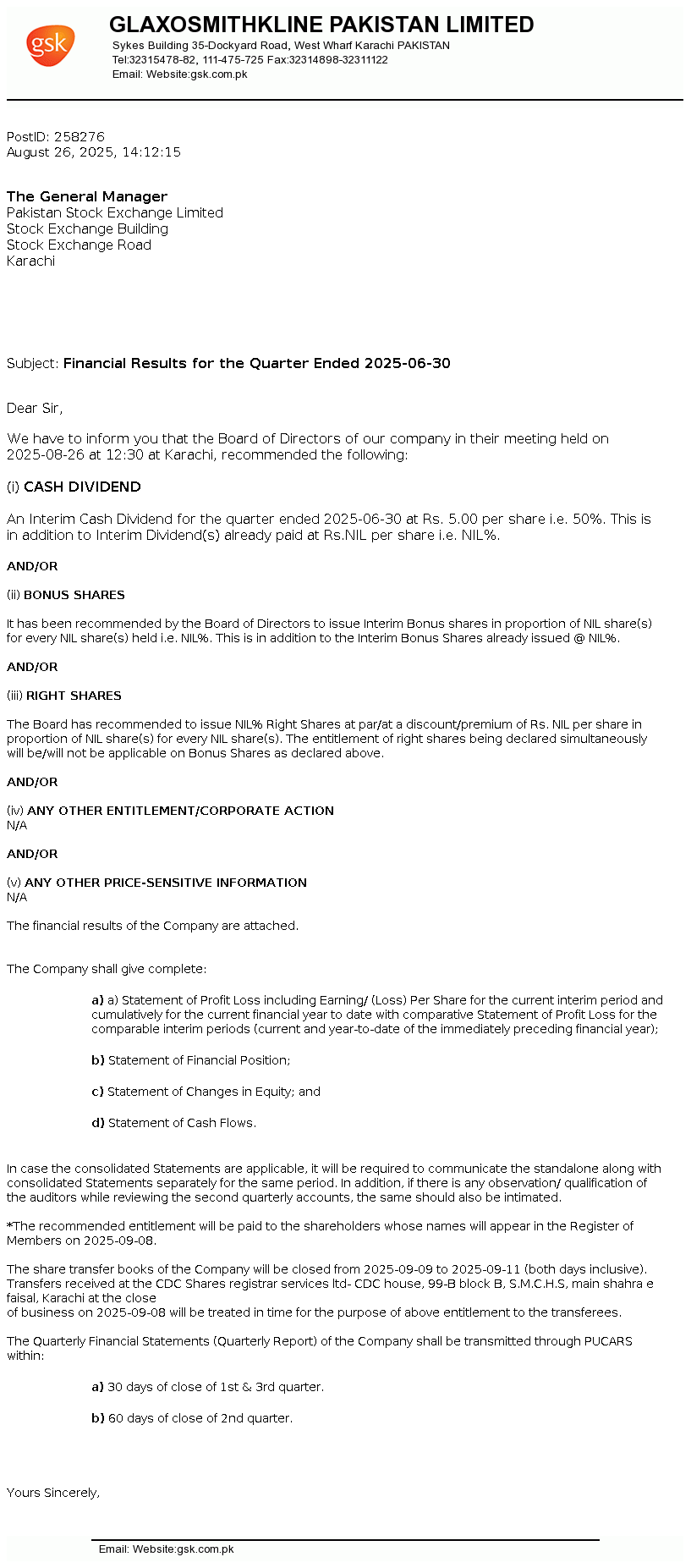 gsk

GLAXOSMITHKLINE PAKISTAN LIMITED
Sykes Building 35-Dockyard Road, West Wharf Karachi PAKISTAN
Tel:32315478-82, 111-475-725 Fax:32314898-32311122
Email: Website:gsk.com.pk

PostID: 258276
August 26, 2025, 14:12:15

The General Manager
Pakistan Stock Exchange Limited
Stock Exchange Building
Stock Exchange Road
Karachi

Subject: Financial Results for the Quarter Ended 2025-06-30

Dear Sir,

We have to inform you that the Board of Directors of our company in their meeting held on 2025-08-26 at 12:30 at Karachi, recommended the following:

(i) CASH DIVIDEND

An Interim Cash Dividend for the quarter ended 2025-06-30 at Rs. 5.00 per share i.e. 50%. This is in addition to Interim Dividend(s) already paid at Rs.NIL per share i.e. NIL%.

AND/OR

(ii) BONUS SHARES

It has been recommended by the Board of Directors to issue Interim Bonus shares in proportion of NIL share(s) for every NIL share(s) held i.e. NIL%. This is in addition to the Interim Bonus Shares already issued @ NIL%.

AND/OR

(iii) RIGHT SHARES

The Board has recommended to issue NIL% Right Shares at par/at a discount/premium of Rs. NIL per share in proportion of NIL share(s) for every NIL share(s). The entitlement of right shares being declared simultaneously will be/will not be applicable on Bonus Shares as declared above.

AND/OR

(iv) ANY OTHER ENTITLEMENT/CORPORATE ACTION
N/A

AND/OR

(v) ANY OTHER PRICE-SENSITIVE INFORMATION
N/A

The financial results of the Company are attached.

The Company shall give complete:

a) a) Statement of Profit Loss including Earning/ (Loss) Per Share for the current interim period and cumulatively for the current financial year to date with comparative Statement of Profit Loss for the comparable interim periods (current and year-to-date of the immediately preceding financial year);

b) Statement of Financial Position;

c) Statement of Changes in Equity; and

d) Statement of Cash Flows.

In case the consolidated Statements are applicable, it will be required to communicate the standalone along with consolidated Statements separately for the same period. In addition, if there is any observation/ qualification of the auditors while reviewing the second quarterly accounts, the same should also be intimated.

*The recommended entitlement will be paid to the shareholders whose names will appear in the Register of Members on 2025-09-08.

The share transfer books of the Company will be closed from 2025-09-09 to 2025-09-11 (both days inclusive). Transfers received at the CDC Shares registrar services ltd- CDC house, 99-B block B, S.M.C.H.S, main shahra e faisal, Karachi at the close
of business on 2025-09-08 will be treated in time for the purpose of above entitlement to the transferees.

The Quarterly Financial Statements (Quarterly Report) of the Company shall be transmitted through PUCARS within:

a) 30 days of close of 1st & 3rd quarter.

b) 60 days of close of 2nd quarter.

Yours Sincerely,

Email: Website:gsk.com.pk